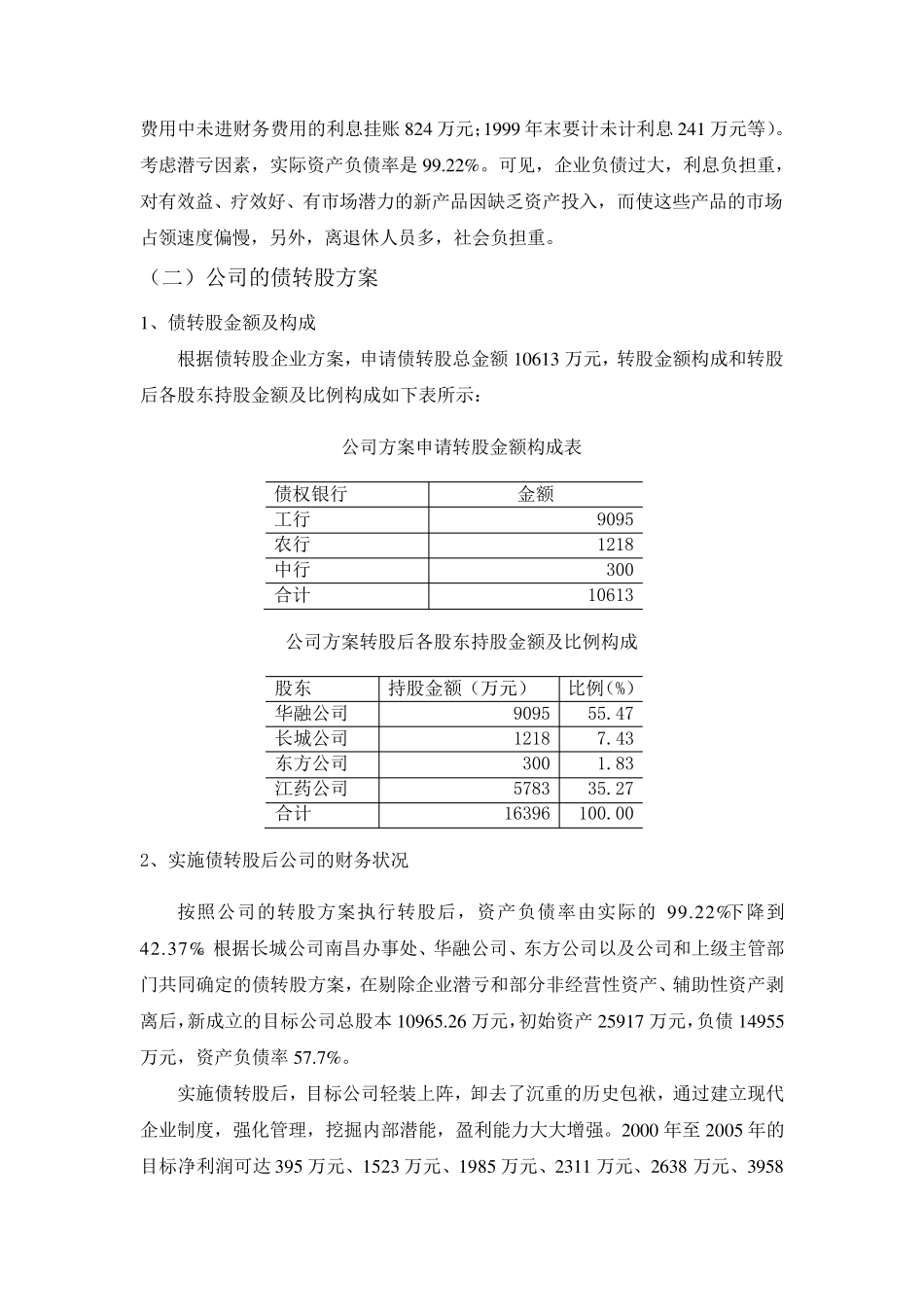 费用中未进财务费用的利息挂账 824 万元；1999 年末要计未计利息 241 万元等）。考虑潜亏因素，实际资产负债率是 99.22%。可见，企业负债过大，利息负担重，对有效益、疗效好、有市场潜力的新产品因缺乏资产投入，而使这些产品的市场占领速度偏慢，另外，离退休人员多，社会负担重。

（二）公司的债转股方案

1、债转股金额及构成

根据债转股企业方案，申请债转股总金额 10613 万元，转股金额构成和转股后各股东持股金额及比例构成如下表所示：

公司方案申请转股金额构成表

| 债权银行 | 金额 |
|---|---|
| 工行 | 9095 |
| 农行 | 1218 |
| 中行 | 300 |
| 合计 | 10613 |

公司方案转股后各股东持股金额及比例构成

| 股东 | 持股金额（万元） | 比例(%) |
|---|---|---|
| 华融公司 | 9095 | 55.47 |
| 长城公司 | 1218 | 7.43 |
| 东方公司 | 300 | 1.83 |
| 江药公司 | 5783 | 35.27 |
| 合计 | 16396 | 100.00 |

2、实施债转股后公司的财务状况

按照公司的转股方案执行转股后，资产负债率由实际的 99.22%下降到 42.37% 根据长城公司南昌办事处、华融公司、东方公司以及公司和上级主管部门共同确定的债转股方案，在剔除企业潜亏和部分非经营性资产、辅助性资产剥离后，新成立的目标公司总股本 10965.26 万元，初始资产 25917 万元，负债 14955 万元，资产负债率 57.7%。

实施债转股后，目标公司轻装上阵，卸去了沉重的历史包袱，通过建立现代企业制度，强化管理，挖掘内部潜能，盈利能力大大增强。2000 年至 2005 年的目标净利润可达 395 万元、1523 万元、1985 万元、2311 万元、2638 万元、3958